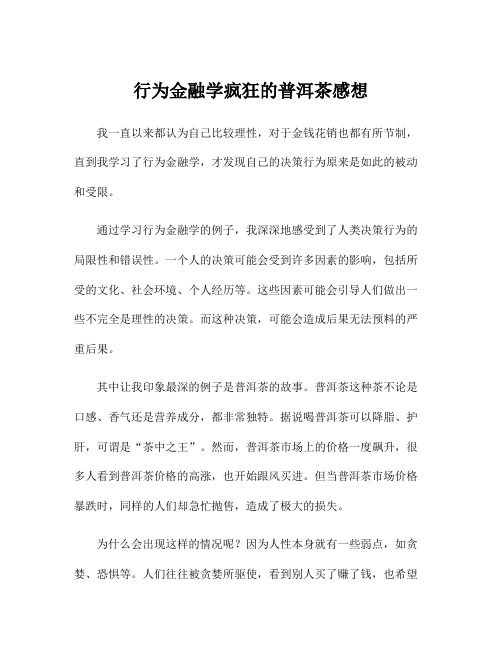 行为金融学疯狂的普洱茶感想

我一直以来都认为自己比较理性，对于金钱花销也都有所节制，直到我学习了行为金融学，才发现自己的决策行为原来是如此的被动和受限。

通过学习行为金融学的例子，我深深地感受到了人类决策行为的局限性和错误性。一个人的决策可能会受到许多因素的影响，包括所受的文化、社会环境、个人经历等。这些因素可能会引导人们做出一些不完全是理性的决策。而这种决策，可能会造成后果无法预料的严重后果。

其中让我印象最深的例子是普洱茶的故事。普洱茶这种茶不论是口感、香气还是营养成分，都非常独特。据说喝普洱茶可以降脂、护肝，可谓是“茶中之王”。然而，普洱茶市场上的价格一度飙升，很多人看到普洱茶价格的高涨，也开始跟风买进。但当普洱茶市场价格暴跌时，同样的人们却急忙抛售，造成了极大的损失。

为什么会出现这样的情况呢？因为人性本身就有一些弱点，如贪婪、恐惧等。人们往往被贪婪所驱使，看到别人买了赚了钱，也希望